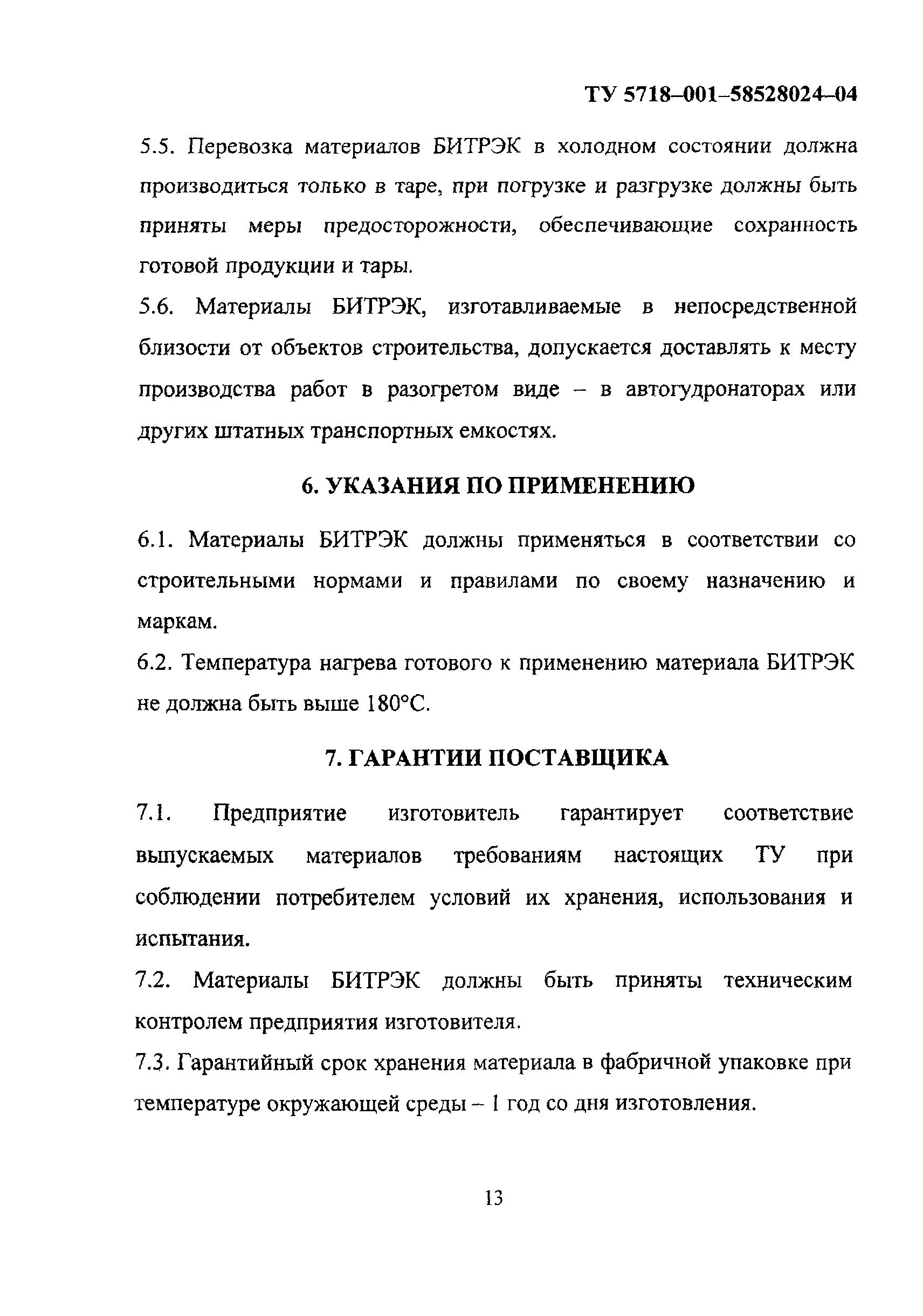 ТУ 5718–001–58528024–04

5.5. Перевозка материалов БИТРЭК в холодном состоянии должна производиться только в таре, при погрузке и разгрузке должны быть приняты меры предосторожности, обеспечивающие сохранность готовой продукции и тары.

5.6. Материалы БИТРЭК, изготавливаемые в непосредственной близости от объектов строительства, допускается доставлять к месту производства работ в разогретом виде – в автогудронаторах или других штатных транспортных емкостях.

6. УКАЗАНИЯ ПО ПРИМЕНЕНИЮ

6.1. Материалы БИТРЭК должны применяться в соответствии со строительными нормами и правилами по своему назначению и маркам.

6.2. Температура нагрева готового к применению материала БИТРЭК не должна быть выше 180°С.

7. ГАРАНТИИ ПОСТАВЩИКА

7.1. Предприятие изготовитель гарантирует соответствие выпускаемых материалов требованиям настоящих ТУ при соблюдении потребителем условий их хранения, использования и испытания.

7.2. Материалы БИТРЭК должны быть приняты техническим контролем предприятия изготовителя.

7.3. Гарантийный срок хранения материала в фабричной упаковке при температуре окружающей среды – 1 год со дня изготовления.

13